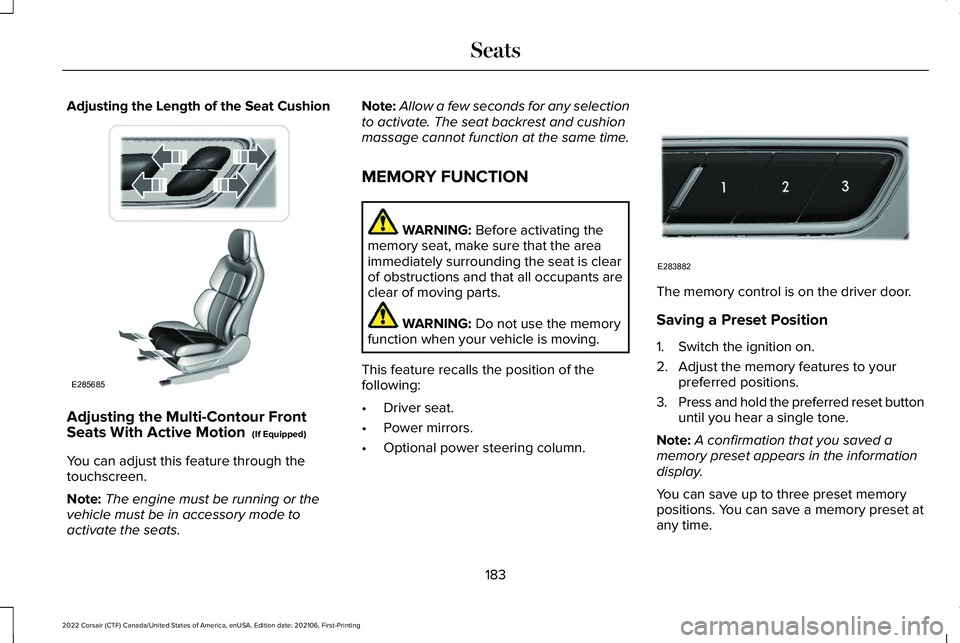 Seats

Adjusting the Length of the Seat Cushion

E285685

Adjusting the Multi-Contour Front Seats With Active Motion (If Equipped)

You can adjust this feature through the touchscreen.

Note: The engine must be running or the vehicle must be in accessory mode to activate the seats.

Note: Allow a few seconds for any selection to activate. The seat backrest and cushion massage cannot function at the same time.

MEMORY FUNCTION

WARNING: Before activating the memory seat, make sure that the area immediately surrounding the seat is clear of obstructions and that all occupants are clear of moving parts.

WARNING: Do not use the memory function when your vehicle is moving.

This feature recalls the position of the following:

• Driver seat.

• Power mirrors.

• Optional power steering column.

1 2 3

E283882

The memory control is on the driver door.

Saving a Preset Position

1. Switch the ignition on.

2. Adjust the memory features to your preferred positions.

3. Press and hold the preferred reset button until you hear a single tone.

Note: A confirmation that you saved a memory preset appears in the information display.

You can save up to three preset memory positions. You can save a memory preset at any time.

183

2022 Corsair (CTF) Canada/United States of America, enUSA, Edition date: 202106, First-Printing

carmanualsonline.info